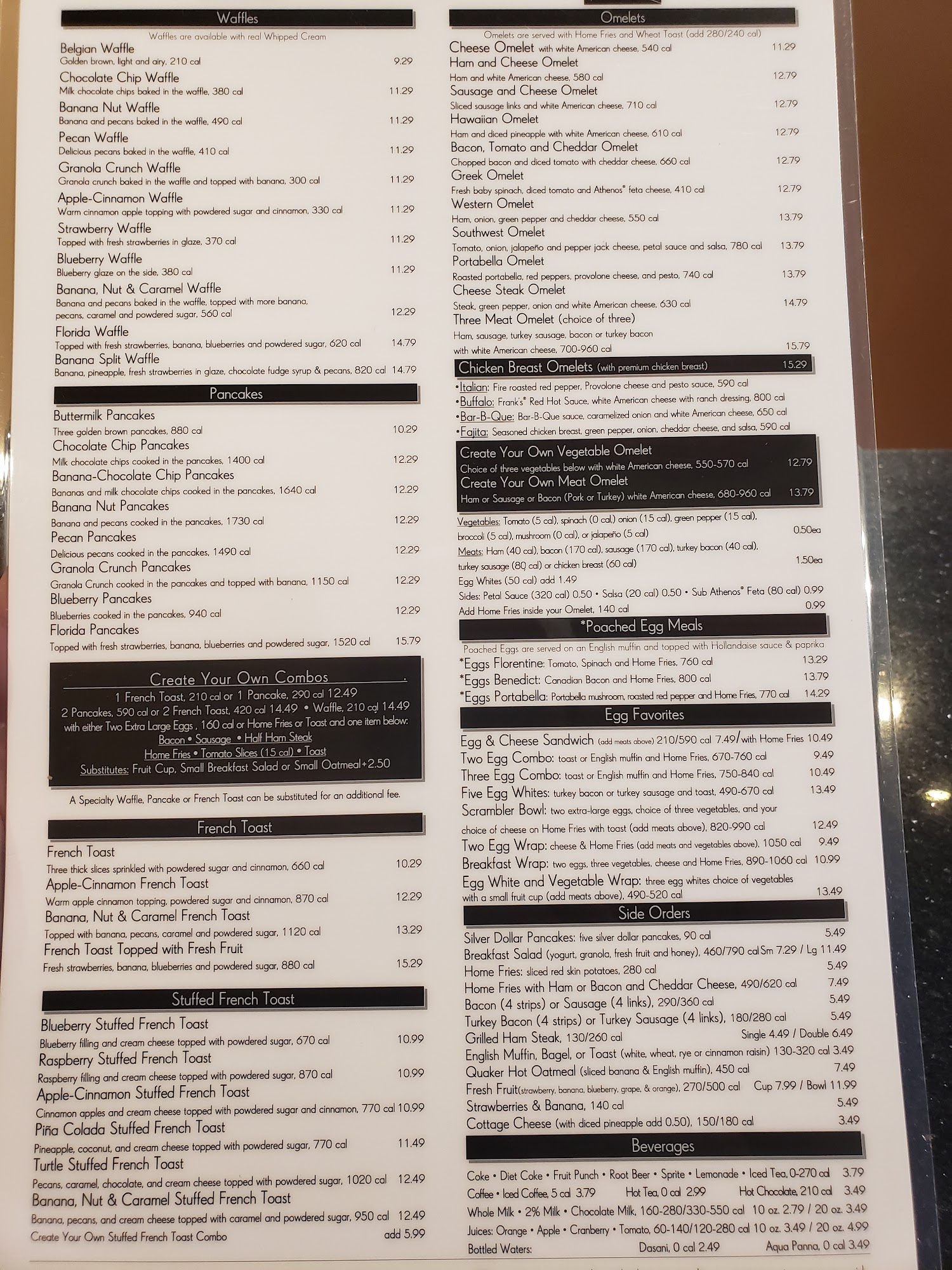 Waffles
Waffles are available with real Whipped Cream

Belgian Waffle
Golden brown, light and airy, 210 cal 9.29

Chocolate Chip Waffle
Milk chocolate chips baked in the waffle, 380 cal 11.29

Banana Nut Waffle
Banana and pecans baked in the waffle, 490 cal 11.29

Pecan Waffle
Delicious pecans baked in the waffle, 410 cal 11.29

Granola Crunch Waffle
Granola crunch baked in the waffle and topped with banana, 300 cal 11.29

Apple-Cinnamon Waffle
Warm cinnamon apple topping with powdered sugar and cinnamon, 330 cal 11.29

Strawberry Waffle
Topped with fresh strawberries in glaze, 370 cal 11.29

Blueberry Waffle
Blueberry glaze on the side, 380 cal 11.29

Banana, Nut & Caramel Waffle
Banana and pecans baked in the waffle, topped with more banana, pecans, caramel and powdered sugar, 560 cal 12.29

Florida Waffle
Topped with fresh strawberries, banana, blueberries and powdered sugar, 620 cal 14.79

Banana Split Waffle
Banana, pineapple, fresh strawberries in glaze, chocolate fudge syrup & pecans, 820 cal 14.79

Pancakes

Buttermilk Pancakes
Three golden brown pancakes, 880 cal 10.29

Chocolate Chip Pancakes
Milk chocolate chips cooked in the pancakes, 1400 cal 12.29

Banana-Chocolate Chip Pancakes
Bananas and milk chocolate chips cooked in the pancakes, 1640 cal 12.29

Banana Nut Pancakes
Banana and pecans cooked in the pancakes, 1730 cal 12.29

Pecan Pancakes
Delicious pecans cooked in the pancakes, 1490 cal 12.29

Granola Crunch Pancakes
Granola Crunch cooked in the pancakes and topped with banana, 1150 cal 12.29

Blueberry Pancakes
Blueberries cooked in the pancakes, 940 cal 12.29

Florida Pancakes
Topped with fresh strawberries, banana, blueberries and powdered sugar, 1520 cal 15.79

Create Your Own Combos
1 French Toast, 210 cal or 1 Pancake, 290 cal 12.49
2 Pancakes, 590 cal or 2 French Toast, 420 cal 14.49 • Waffle, 210 cal 14.49
with either Two Extra Large Eggs , 160 cal or Home Fries or Toast and one item below:
Bacon • Sausage • Half Ham Steak
Home Fries • Tomato Slices (15 cal) • Toast
Substitutes: Fruit Cup, Small Breakfast Salad or Small Oatmeal+2.50

A Specialty Waffle, Pancake or French Toast can be substituted for an additional fee.

French Toast

French Toast
Three thick slices sprinkled with powdered sugar and cinnamon, 660 cal 10.29

Apple-Cinnamon French Toast
Warm apple cinnamon topping, powdered sugar and cinnamon, 870 cal 12.29

Banana, Nut & Caramel French Toast
Topped with banana, pecans, caramel and powdered sugar, 1120 cal 13.29

French Toast Topped with Fresh Fruit
Fresh strawberries, banana, blueberries and powdered sugar, 880 cal 15.29

Stuffed French Toast

Blueberry Stuffed French Toast
Blueberry filling and cream cheese topped with powdered sugar, 670 cal 10.99

Raspberry Stuffed French Toast
Raspberry filling and cream cheese topped with powdered sugar, 870 cal 10.99

Apple-Cinnamon Stuffed French Toast
Cinnamon apples and cream cheese topped with powdered sugar and cinnamon, 770 cal 10.99

Piña Colada Stuffed French Toast
Pineapple, coconut, and cream cheese topped with powdered sugar, 770 cal 11.49

Turtle Stuffed French Toast
Pecans, caramel, chocolate, and cream cheese topped with powdered sugar, 1020 cal 12.49

Banana, Nut & Caramel Stuffed French Toast
Banana, pecans, and cream cheese topped with caramel and powdered sugar, 950 cal 12.49

Create Your Own Stuffed French Toast Combo add 5.99

Omelets
Omelets are served with Home Fries and Wheat Toast (add 280/240 cal)

Cheese Omelet with white American cheese, 540 cal 11.29

Ham and Cheese Omelet
Ham and white American cheese, 580 cal 12.79

Sausage and Cheese Omelet
Sliced sausage links and white American cheese, 710 cal 12.79

Hawaiian Omelet
Ham and diced pineapple with white American cheese, 610 cal 12.79

Bacon, Tomato and Cheddar Omelet
Chopped bacon and diced tomato with cheddar cheese, 660 cal 12.79

Greek Omelet
Fresh baby spinach, diced tomato and Athenos® feta cheese, 410 cal 12.79

Western Omelet
Ham, onion, green pepper and cheddar cheese, 550 cal 13.79

Southwest Omelet
Tomato, onion, jalapeño and pepper jack cheese, petal sauce and salsa, 780 cal 13.79

Portabella Omelet
Roasted portabella, red peppers, provolone cheese, and pesto, 740 cal 13.79

Cheese Steak Omelet
Steak, green pepper, onion and white American cheese, 630 cal 14.79

Three Meat Omelet (choice of three)
Ham, sausage, turkey sausage, bacon or turkey bacon with white American cheese, 700-960 cal 15.79

Chicken Breast Omelets (with premium chicken breast) 15.29
•Italian: Fire roasted red pepper, Provolone cheese and pesto sauce, 590 cal
•Buffalo: Frank's® Red Hot Sauce, white American cheese with ranch dressing, 800 cal
•Bar-B-Que: Bar-B-Que sauce, caramelized onion and white American cheese, 650 cal
•Fajita: Seasoned chicken breast, green pepper, onion, cheddar cheese, and salsa, 590 cal

Create Your Own Vegetable Omelet
Choice of three vegetables below with white American cheese, 550-570 cal 12.79
Create Your Own Meat Omelet
Ham or Sausage or Bacon (Pork or Turkey) white American cheese, 680-960 cal 13.79

Vegetables: Tomato (5 cal), spinach (0 cal,) onion (15 cal), green pepper (15 cal), broccoli (5 cal), mushroom (0 cal), or jalapeño (5 cal) 0.50ea
Meats: Ham (40 cal), bacon (170 cal), sausage (170 cal), turkey bacon (40 cal), turkey sausage (80 cal) or chicken breast (60 cal) 1.50ea
Egg Whites (50 cal) add 1.49
Sides: Petal Sauce (320 cal) 0.50 • Salsa (20 cal) 0.50 • Sub Athenos® Feta (80 cal) 0.99
Add Home Fries inside your Omelet, 140 cal 0.99

*Poached Egg Meals
Poached Eggs are served on an English muffin and topped with Hollandaise sauce & paprika
*Eggs Florentine: Tomato, Spinach and Home Fries, 760 cal 13.29
*Eggs Benedict: Canadian Bacon and Home Fries, 800 cal 13.79
*Eggs Portabella: Portabella mushroom, roasted red pepper and Home Fries, 770 cal 14.29

Egg Favorites
Egg & Cheese Sandwich (add meats above) 210/590 cal 7.49/with Home Fries 10.49
Two Egg Combo: toast or English muffin and Home Fries, 670-760 cal 9.49
Three Egg Combo: toast or English muffin and Home Fries, 750-840 cal 10.49
Five Egg Whites: turkey bacon or turkey sausage and toast, 490-670 cal 13.49
Scrambler Bowl: two extra-large eggs, choice of three vegetables, and your choice of cheese on Home Fries with toast (add meats above), 820-990 cal 12.49
Two Egg Wrap: cheese & Home Fries (add meats and vegetables above), 1050 cal 9.49
Breakfast Wrap: two eggs, three vegetables, cheese and Home Fries, 890-1060 cal 10.99
Egg White and Vegetable Wrap: three egg whites choice of vegetables with a small fruit cup (add meats above), 490-520 cal 13.49

Side Orders
Silver Dollar Pancakes: five silver dollar pancakes, 90 cal 5.49
Breakfast Salad (yogurt, granola, fresh fruit and honey), 460/790 cal Sm 7.29 / Lg 11.49
Home Fries: sliced red skin potatoes, 280 cal 5.49
Home Fries with Ham or Bacon and Cheddar Cheese, 490/620 cal 7.49
Bacon (4 strips) or Sausage (4 links), 290/360 cal 5.49
Turkey Bacon (4 strips) or Turkey Sausage (4 links), 180/280 cal 5.49
Grilled Ham Steak, 130/260 cal Single 4.49 / Double 6.49
English Muffin, Bagel, or Toast (white, wheat, rye or cinnamon raisin) 130-320 cal 3.49
Quaker Hot Oatmeal (sliced banana & English muffin), 450 cal 7.49
Fresh Fruit(strawberry, banana, blueberry, grape, & orange), 270/500 cal Cup 7.99 / Bowl 11.99
Strawberries & Banana, 140 cal 5.49
Cottage Cheese (with diced pineapple add 0.50), 150/180 cal 3.49

Beverages
Coke • Diet Coke • Fruit Punch • Root Beer • Sprite • Lemonade • Iced Tea, 0-270 cal 3.79
Coffee • Iced Coffee, 5 cal 3.79 Hot Tea, 0 cal 2.99 Hot Chocolate, 210 cal 3.49
Whole Milk • 2% Milk • Chocolate Milk, 160-280/330-550 cal 10 oz. 2.79 / 20 oz. 3.49
Juices: Orange • Apple • Cranberry • Tomato, 60-140/120-280 cal 10 oz. 3.49 / 20 oz. 4.99
Bottled Waters: Dasani, 0 cal 2.49 Aqua Panna, 0 cal 3.49